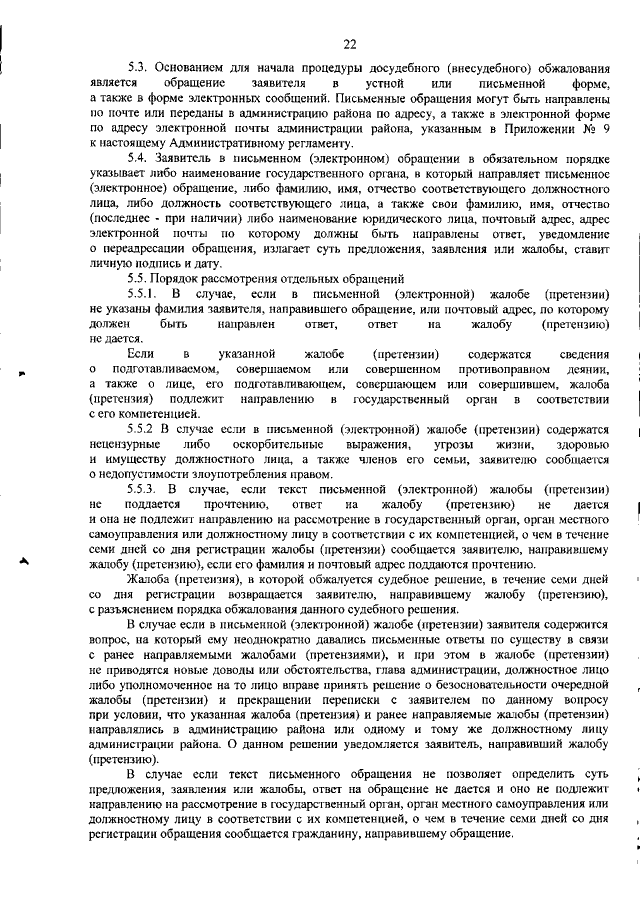 22

5.3. Основанием для начала процедуры досудебного (внесудебного) обжалования является обращение заявителя в устной или письменной форме, а также в форме электронных сообщений. Письменные обращения могут быть направлены по почте или переданы в администрацию района по адресу, а также в электронной форме по адресу электронной почты администрации района, указанным в Приложении № 9 к настоящему Административному регламенту.

5.4. Заявитель в письменном (электронном) обращении в обязательном порядке указывает либо наименование государственного органа, в который направляет письменное (электронное) обращение, либо фамилию, имя, отчество соответствующего должностного лица, либо должность соответствующего лица, а также свои фамилию, имя, отчество (последнее - при наличии) либо наименование юридического лица, почтовый адрес, адрес электронной почты по которому должны быть направлены ответ, уведомление о переадресации обращения, излагает суть предложения, заявления или жалобы, ставит личную подпись и дату.

5.5. Порядок рассмотрения отдельных обращений

5.5.1. В случае, если в письменной (электронной) жалобе (претензии) не указаны фамилия заявителя, направившего обращение, или почтовый адрес, по которому должен быть направлен ответ, ответ на жалобу (претензию) не дается.

Если в указанной жалобе (претензии) содержатся сведения о подготавливаемом, совершаемом или совершенном противоправном деянии, а также о лице, его подготавливающем, совершающем или совершившем, жалоба (претензия) подлежит направлению в государственный орган в соответствии с его компетенцией.

5.5.2 В случае если в письменной (электронной) жалобе (претензии) содержатся нецензурные либо оскорбительные выражения, угрозы жизни, здоровью и имуществу должностного лица, а также членов его семьи, заявителю сообщается о недопустимости злоупотребления правом.

5.5.3. В случае, если текст письменной (электронной) жалобы (претензии) не поддается прочтению, ответ на жалобу (претензию) не дается и она не подлежит направлению на рассмотрение в государственный орган, орган местного самоуправления или должностному лицу в соответствии с их компетенцией, о чем в течение семи дней со дня регистрации жалобы (претензии) сообщается заявителю, направившему жалобу (претензию), если его фамилия и почтовый адрес поддаются прочтению.

Жалоба (претензия), в которой обжалуется судебное решение, в течение семи дней со дня регистрации возвращается заявителю, направившему жалобу (претензию), с разъяснением порядка обжалования данного судебного решения.

В случае если в письменной (электронной) жалобе (претензии) заявителя содержится вопрос, на который ему неоднократно давались письменные ответы по существу в связи с ранее направляемыми жалобами (претензиями), и при этом в жалобе (претензии) не приводятся новые доводы или обстоятельства, глава администрации, должностное лицо либо уполномоченное на то лицо вправе принять решение о безосновательности очередной жалобы (претензии) и прекращении переписки с заявителем по данному вопросу при условии, что указанная жалоба (претензия) и ранее направляемые жалобы (претензии) направлялись в администрацию района или одному и тому же должностному лицу администрации района. О данном решении уведомляется заявитель, направивший жалобу (претензию).

В случае если текст письменного обращения не позволяет определить суть предложения, заявления или жалобы, ответ на обращение не дается и оно не подлежит направлению на рассмотрение в государственный орган, орган местного самоуправления или должностному лицу в соответствии с их компетенцией, о чем в течение семи дней со дня регистрации обращения сообщается гражданину, направившему обращение.